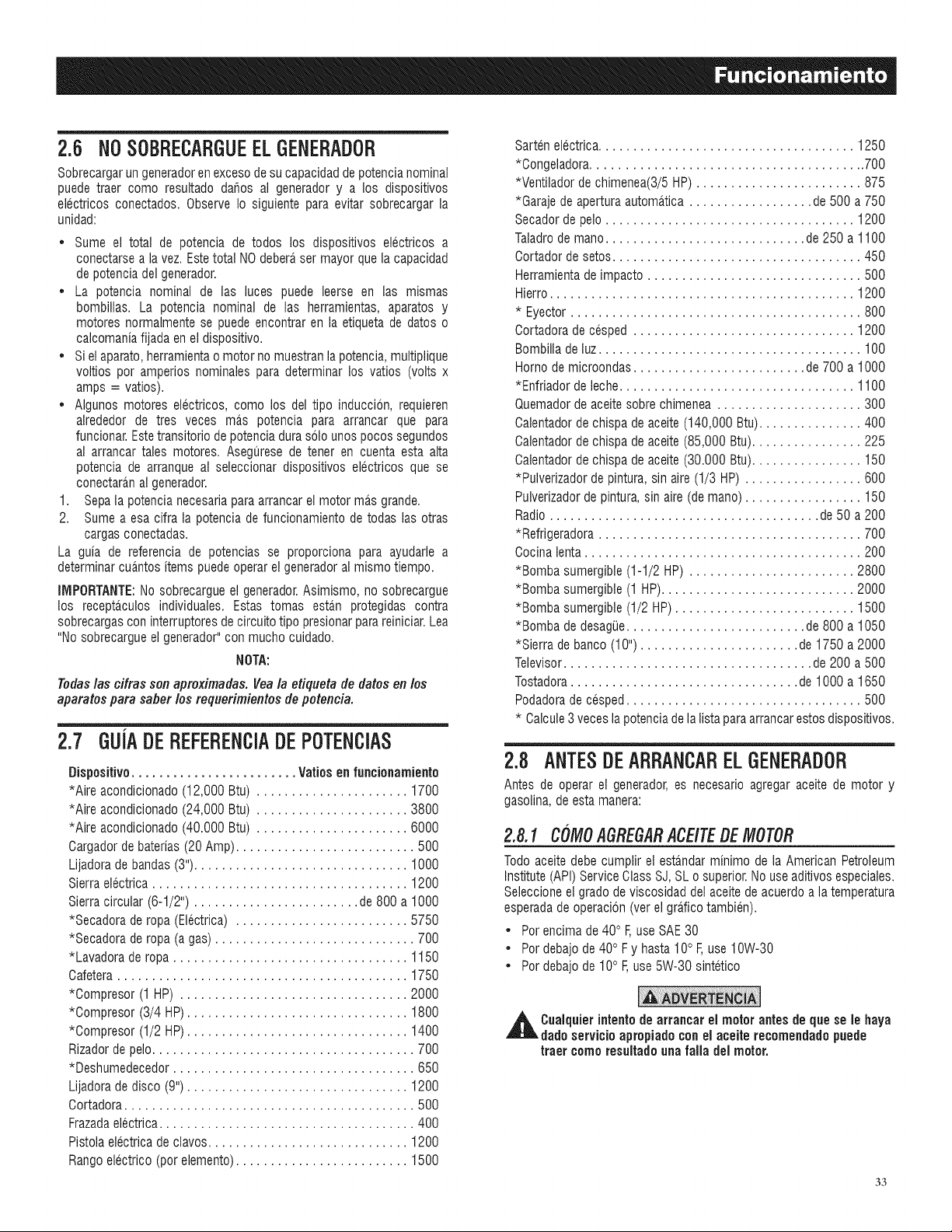 Funcionamiento

2.6 NO SOBRECARGUE EL GENERADOR

Sobrecargar un generador en exceso de su capacidad de potencia nominal puede traer como resultado daños al generador y a los dispositivos eléctricos conectados. Observe lo siguiente para evitar sobrecargar la unidad:

• Sume el total de potencia de todos los dispositivos eléctricos a conectarse a la vez. Este total NO deberá ser mayor que la capacidad de potencia del generador.
• La potencia nominal de las luces puede leerse en las mismas bombillas. La potencia nominal de las herramientas, aparatos y motores normalmente se puede encontrar en la etiqueta de datos o calcomanía fijada en el dispositivo.
• Si el aparato, herramienta o motor no muestran la potencia, multiplique voltios por amperios nominales para determinar los vatios (volts x amps = vatios).
• Algunos motores eléctricos, como los del tipo inducción, requieren alrededor de tres veces más potencia para arrancar que para funcionar. Este transitorio de potencia dura sólo unos pocos segundos al arrancar tales motores. Asegúrese de tener en cuenta esta alta potencia de arranque al seleccionar dispositivos eléctricos que se conectarán al generador.
1. Sepa la potencia necesaria para arrancar el motor más grande.
2. Sume a esa cifra la potencia de funcionamiento de todas las otras cargas conectadas.

La guía de referencia de potencias se proporciona para ayudarle a determinar cuántos ítems puede operar el generador al mismo tiempo.

IMPORTANTE: No sobrecargue el generador. Asimismo, no sobrecargue los receptáculos individuales. Estas tomas están protegidas contra sobrecargas con interruptores de circuito tipo presionar para reiniciar. Lea "No sobrecargue el generador" con mucho cuidado.

NOTA:

Todas las cifras son aproximadas. Vea la etiqueta de datos en los aparatos para saber los requerimientos de potencia.

2.7 GUÍA DE REFERENCIA DE POTENCIAS

Dispositivo Vatios en funcionamiento
*Aire acondicionado (12,000 Btu) 1700
*Aire acondicionado (24,000 Btu) 3800
*Aire acondicionado (40.000 Btu) 6000
Cargador de baterías (20 Amp) 500
Lijadora de bandas (3") 1000
Sierra eléctrica 1200
Sierra circular (6-1/2") de 800 a 1000
*Secadora de ropa (Eléctrica) 5750
*Secadora de ropa (a gas) 700
*Lavadora de ropa 1150
Cafetera 1750
*Compresor (1 HP) 2000
*Compresor (3/4 HP) 1800
*Compresor (1/2 HP) 1400
Rizador de pelo 700
*Deshumedecedor 650
Lijadora de disco (9") 1200
Cortadora 500
Frazada eléctrica 400
Pistola eléctrica de clavos 1200
Rango eléctrico (por elemento) 1500
Sartén eléctrica 1250
*Congeladora 700
*Ventilador de chimenea(3/5 HP) 875
*Garaje de apertura automática de 500 a 750
Secador de pelo 1200
Taladro de mano de 250 a 1100
Cortador de setos 450
Herramienta de impacto 500
Hierro 1200
* Eyector 800
Cortadora de césped 1200
Bombilla de luz 100
Horno de microondas de 700 a 1000
*Enfriador de leche 1100
Quemador de aceite sobre chimenea 300
Calentador de chispa de aceite (140,000 Btu) 400
Calentador de chispa de aceite (85,000 Btu) 225
Calentador de chispa de aceite (30.000 Btu) 150
*Pulverizador de pintura, sin aire (1/3 HP) 600
Pulverizador de pintura, sin aire (de mano) 150
Radio de 50 a 200
*Refrigeradora 700
Cocina lenta 200
*Bomba sumergible (1-1/2 HP) 2800
*Bomba sumergible (1 HP) 2000
*Bomba sumergible (1/2 HP) 1500
*Bomba de desagüe de 800 a 1050
*Sierra de banco (10") de 1750 a 2000
Televisor de 200 a 500
Tostadora de 1000 a 1650
Podadora de césped 500
* Calcule 3 veces la potencia de la lista para arrancar estos dispositivos.

2.8 ANTES DE ARRANCAR EL GENERADOR

Antes de operar el generador, es necesario agregar aceite de motor y gasolina, de esta manera:

2.8.1 CÓMO AGREGAR ACEITE DE MOTOR

Todo aceite debe cumplir el estándar mínimo de la American Petroleum Institute (API) Service Class SJ, SL o superior. No use aditivos especiales. Seleccione el grado de viscosidad del aceite de acuerdo a la temperatura esperada de operación (ver el gráfico también).

• Por encima de 40° F, use SAE 30
• Por debajo de 40° F y hasta 10° F, use 10W-30
• Por debajo de 10° F, use 5W-30 sintético

ADVERTENCIA

Cualquier intento de arrancar el motor antes de que se le haya dado servicio apropiado con el aceite recomendado puede traer como resultado una falla del motor.

33